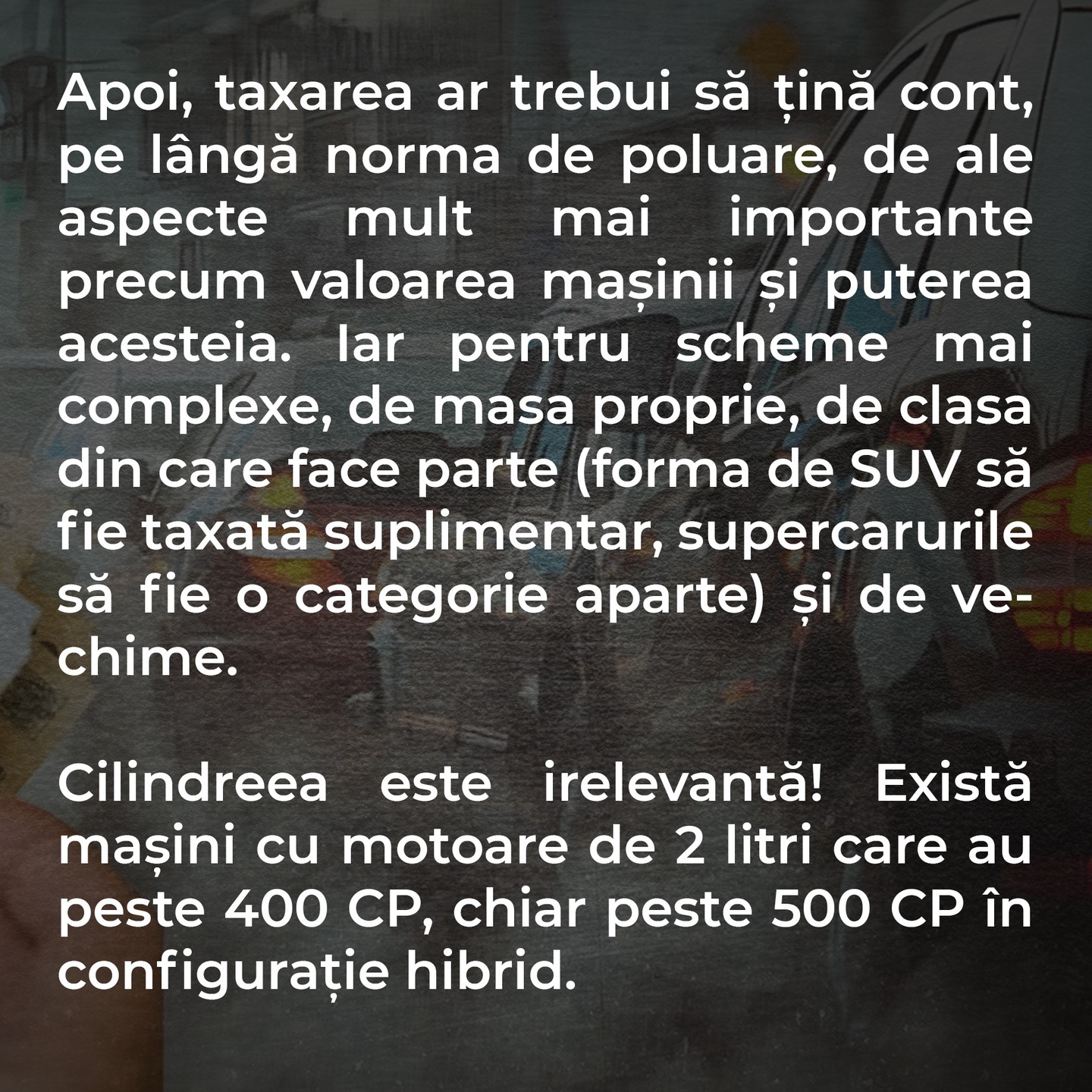 Apoi, taxarea ar trebui să țină cont, pe lângă norma de poluare, de ale aspecte mult mai importante precum valoarea mașinii și puterea acesteia. Iar pentru scheme mai complexe, de masa proprie, de clasa din care face parte (forma de SUV să fie taxată suplimentar, supercarurile să fie o categorie aparte) și de vechime.

Cilindreea este irelevantă! Există mașini cu motoare de 2 litri care au peste 400 CP, chiar peste 500 CP în configurație hibrid.